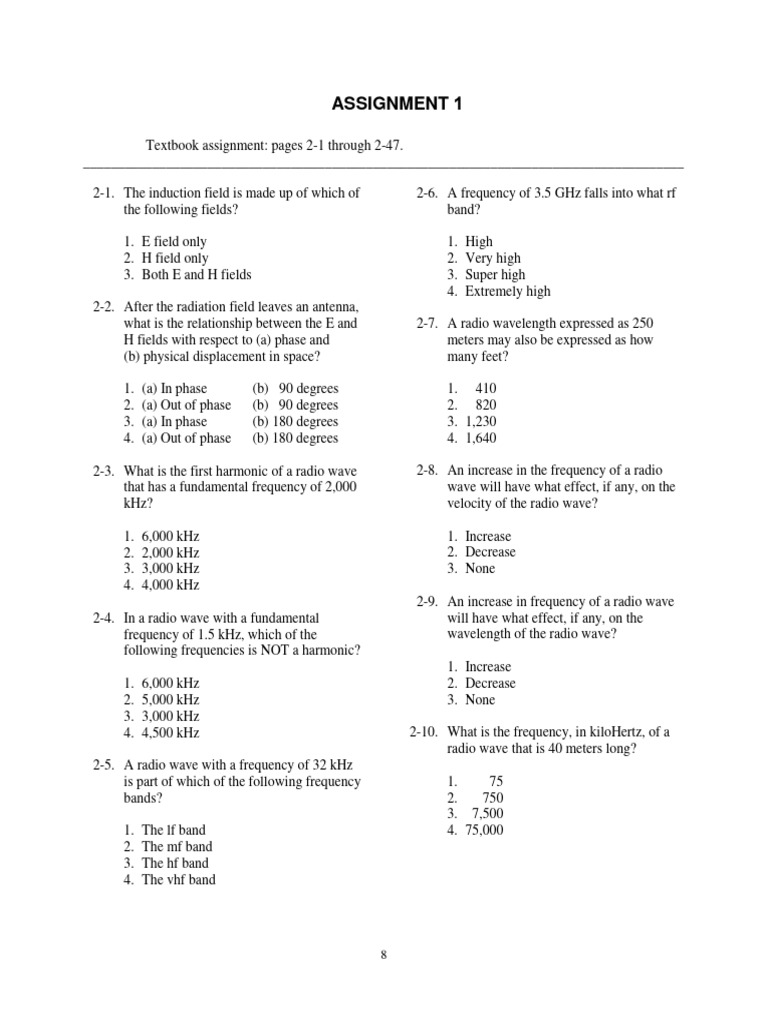 ASSIGNMENT 1

Textbook assignment: pages 2-1 through 2-47.

2-1. The induction field is made up of which of the following fields?

1. E field only
2. H field only
3. Both E and H fields

2-2. After the radiation field leaves an antenna, what is the relationship between the E and H fields with respect to (a) phase and (b) physical displacement in space?

1. (a) In phase (b) 90 degrees
2. (a) Out of phase (b) 90 degrees
3. (a) In phase (b) 180 degrees
4. (a) Out of phase (b) 180 degrees

2-3. What is the first harmonic of a radio wave that has a fundamental frequency of 2,000 kHz?

1. 6,000 kHz
2. 2,000 kHz
3. 3,000 kHz
4. 4,000 kHz

2-4. In a radio wave with a fundamental frequency of 1.5 kHz, which of the following frequencies is NOT a harmonic?

1. 6,000 kHz
2. 5,000 kHz
3. 3,000 kHz
4. 4,500 kHz

2-5. A radio wave with a frequency of 32 kHz is part of which of the following frequency bands?

1. The lf band
2. The mf band
3. The hf band
4. The vhf band

2-6. A frequency of 3.5 GHz falls into what rf band?

1. High
2. Very high
3. Super high
4. Extremely high

2-7. A radio wavelength expressed as 250 meters may also be expressed as how many feet?

1. 410
2. 820
3. 1,230
4. 1,640

2-8. An increase in the frequency of a radio wave will have what effect, if any, on the velocity of the radio wave?

1. Increase
2. Decrease
3. None

2-9. An increase in frequency of a radio wave will have what effect, if any, on the wavelength of the radio wave?

1. Increase
2. Decrease
3. None

2-10. What is the frequency, in kiloHertz, of a radio wave that is 40 meters long?

1. 75
2. 750
3. 7,500
4. 75,000

8